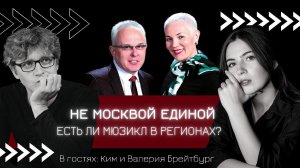 НЕ МОСКВОЙ ЕДИНОЙ
ЕСТЬ ЛИ МЮЗИКЛ В РЕГИОНАХ?

В гостях: Ким и Валерия Брейтбург